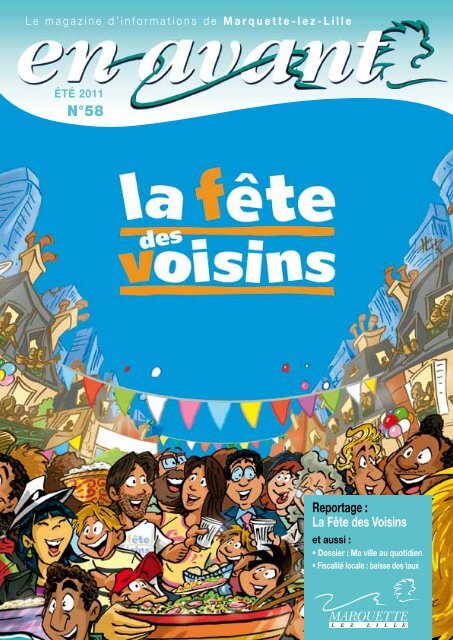 Le magazine d'informations de Marquette-lez-Lille

en avant

ÉTÉ 2011
N°58

la fête des voisins

fête

Reportage :
La Fête des Voisins

et aussi :
• Dossier : Ma ville au quotidien
• Fiscalité locale : baisse des taux

MARQUETTE LEZ LILLE